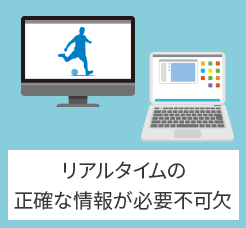 リアルタイムの
正確な情報が必要不可欠